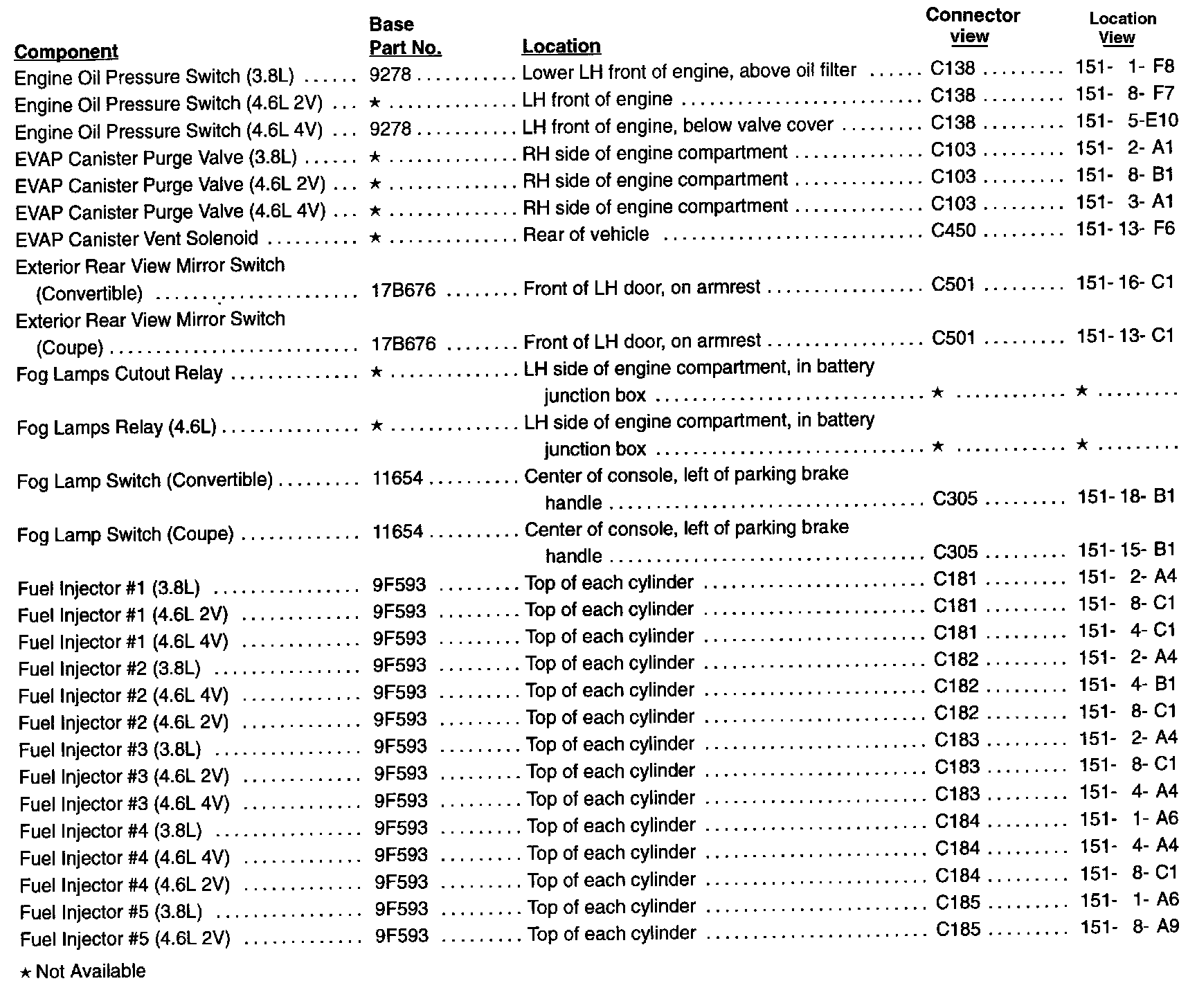 | Component | Base Part No. | Location | Connector view | Location View |
|---|---|---|---|---|
| Engine Oil Pressure Switch (3.8L) | 9278 | Lower LH front of engine, above oil filter | C138 | 151- 1- F8 |
| Engine Oil Pressure Switch (4.6L 2V) | ★ | LH front of engine | C138 | 151- 8- F7 |
| Engine Oil Pressure Switch (4.6L 4V) | 9278 | LH front of engine, below valve cover | C138 | 151- 5-E10 |
| EVAP Canister Purge Valve (3.8L) | ★ | RH side of engine compartment | C103 | 151- 2- A1 |
| EVAP Canister Purge Valve (4.6L 2V) | ★ | RH side of engine compartment | C103 | 151- 8- B1 |
| EVAP Canister Purge Valve (4.6L 4V) | ★ | RH side of engine compartment | C103 | 151- 3- A1 |
| EVAP Canister Vent Solenoid | ★ | Rear of vehicle | C450 | 151- 13- F6 |
| Exterior Rear View Mirror Switch (Convertible) | 17B676 | Front of LH door, on armrest | C501 | 151- 16- C1 |
| Exterior Rear View Mirror Switch (Coupe) | 17B676 | Front of LH door, on armrest | C501 | 151- 13- C1 |
| Fog Lamps Cutout Relay | ★ | LH side of engine compartment, in battery junction box | ★ | ★ |
| Fog Lamps Relay (4.6L) | ★ | LH side of engine compartment, in battery junction box | ★ | ★ |
| Fog Lamp Switch (Convertible) | 11654 | Center of console, left of parking brake handle | C305 | 151- 18- B1 |
| Fog Lamp Switch (Coupe) | 11654 | Center of console, left of parking brake handle | C305 | 151- 15- B1 |
| Fuel Injector #1 (3.8L) | 9F593 | Top of each cylinder | C181 | 151- 2- A4 |
| Fuel Injector #1 (4.6L 2V) | 9F593 | Top of each cylinder | C181 | 151- 8- C1 |
| Fuel Injector #1 (4.6L 4V) | 9F593 | Top of each cylinder | C181 | 151- 4- C1 |
| Fuel Injector #2 (3.8L) | 9F593 | Top of each cylinder | C182 | 151- 2- A4 |
| Fuel Injector #2 (4.6L 4V) | 9F593 | Top of each cylinder | C182 | 151- 4- B1 |
| Fuel Injector #2 (4.6L 2V) | 9F593 | Top of each cylinder | C182 | 151- 8- C1 |
| Fuel Injector #3 (3.8L) | 9F593 | Top of each cylinder | C183 | 151- 2- A4 |
| Fuel Injector #3 (4.6L 2V) | 9F593 | Top of each cylinder | C183 | 151- 8- C1 |
| Fuel Injector #3 (4.6L 4V) | 9F593 | Top of each cylinder | C183 | 151- 4- A4 |
| Fuel Injector #4 (3.8L) | 9F593 | Top of each cylinder | C184 | 151- 1- A6 |
| Fuel Injector #4 (4.6L 4V) | 9F593 | Top of each cylinder | C184 | 151- 4- A4 |
| Fuel Injector #4 (4.6L 2V) | 9F593 | Top of each cylinder | C184 | 151- 8- C1 |
| Fuel Injector #5 (3.8L) | 9F593 | Top of each cylinder | C185 | 151- 1- A6 |
| Fuel Injector #5 (4.6L 2V) | 9F593 | Top of each cylinder | C185 | 151- 8- A9 |

★ Not Available